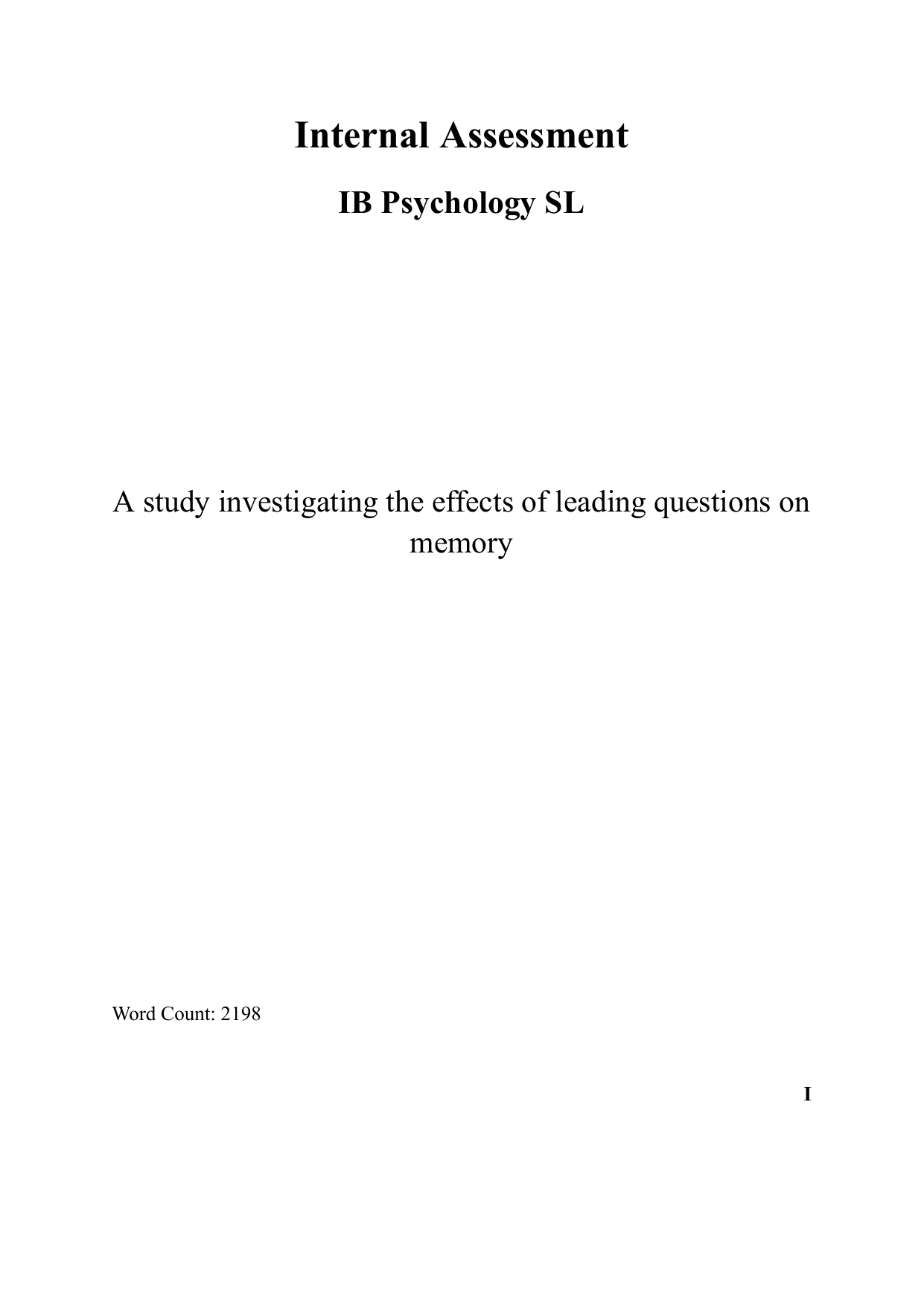 Internal Assessment

IB Psychology SL

A study investigating the effects of leading questions on memory

Word Count: 2198

I